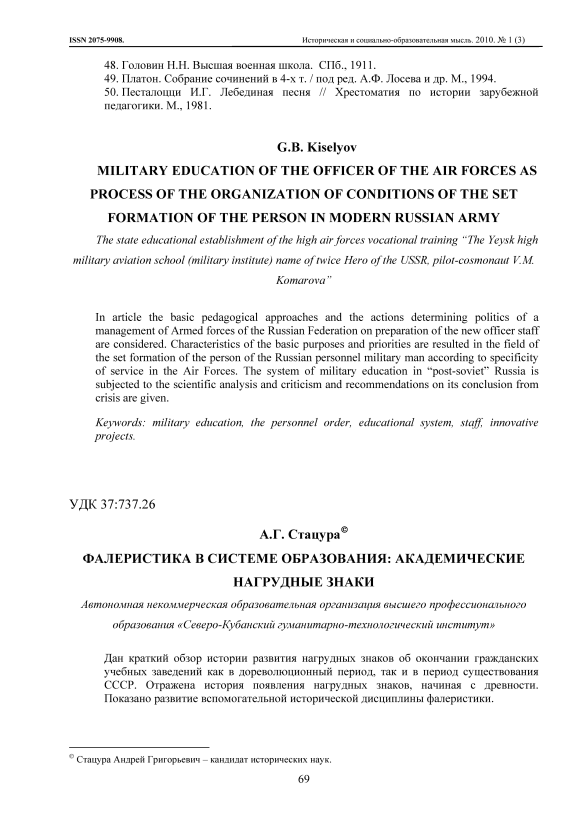 ISSN 2075-9908. Историческая и социально-образовательная мысль. 2010. № 1 (3)

48. Головин Н.Н. Высшая военная школа. СПб., 1911.
49. Платон. Собрание сочинений в 4-х т. / под ред. А.Ф. Лосева и др. М., 1994.
50. Песталоцци И.Г. Лебединая песня // Хрестоматия по истории зарубежной педагогики. М., 1981.

G.B. Kiselyov

MILITARY EDUCATION OF THE OFFICER OF THE AIR FORCES AS PROCESS OF THE ORGANIZATION OF CONDITIONS OF THE SET FORMATION OF THE PERSON IN MODERN RUSSIAN ARMY

The state educational establishment of the high air forces vocational training "The Yeysk high military aviation school (military institute) name of twice Hero of the USSR, pilot-cosmonaut V.M. Komarova"

In article the basic pedagogical approaches and the actions determining politics of a management of Armed forces of the Russian Federation on preparation of the new officer staff are considered. Characteristics of the basic purposes and priorities are resulted in the field of the set formation of the person of the Russian personnel military man according to specificity of service in the Air Forces. The system of military education in "post-soviet" Russia is subjected to the scientific analysis and criticism and recommendations on its conclusion from crisis are given.

Keywords: military education, the personnel order, educational system, staff, innovative projects.

УДК 37:737.26

А.Г. Стацура©

ФАЛЕРИСТИКА В СИСТЕМЕ ОБРАЗОВАНИЯ: АКАДЕМИЧЕСКИЕ НАГРУДНЫЕ ЗНАКИ

Автономная некоммерческая образовательная организация высшего профессионального образования «Северо-Кубанский гуманитарно-технологический институт»

Дан краткий обзор истории развития нагрудных знаков об окончании гражданских учебных заведений как в дореволюционный период, так и в период существования СССР. Отражена история появления нагрудных знаков, начиная с древности. Показано развитие вспомогательной исторической дисциплины фалеристики.

© Стацура Андрей Григорьевич – кандидат исторических наук.

69